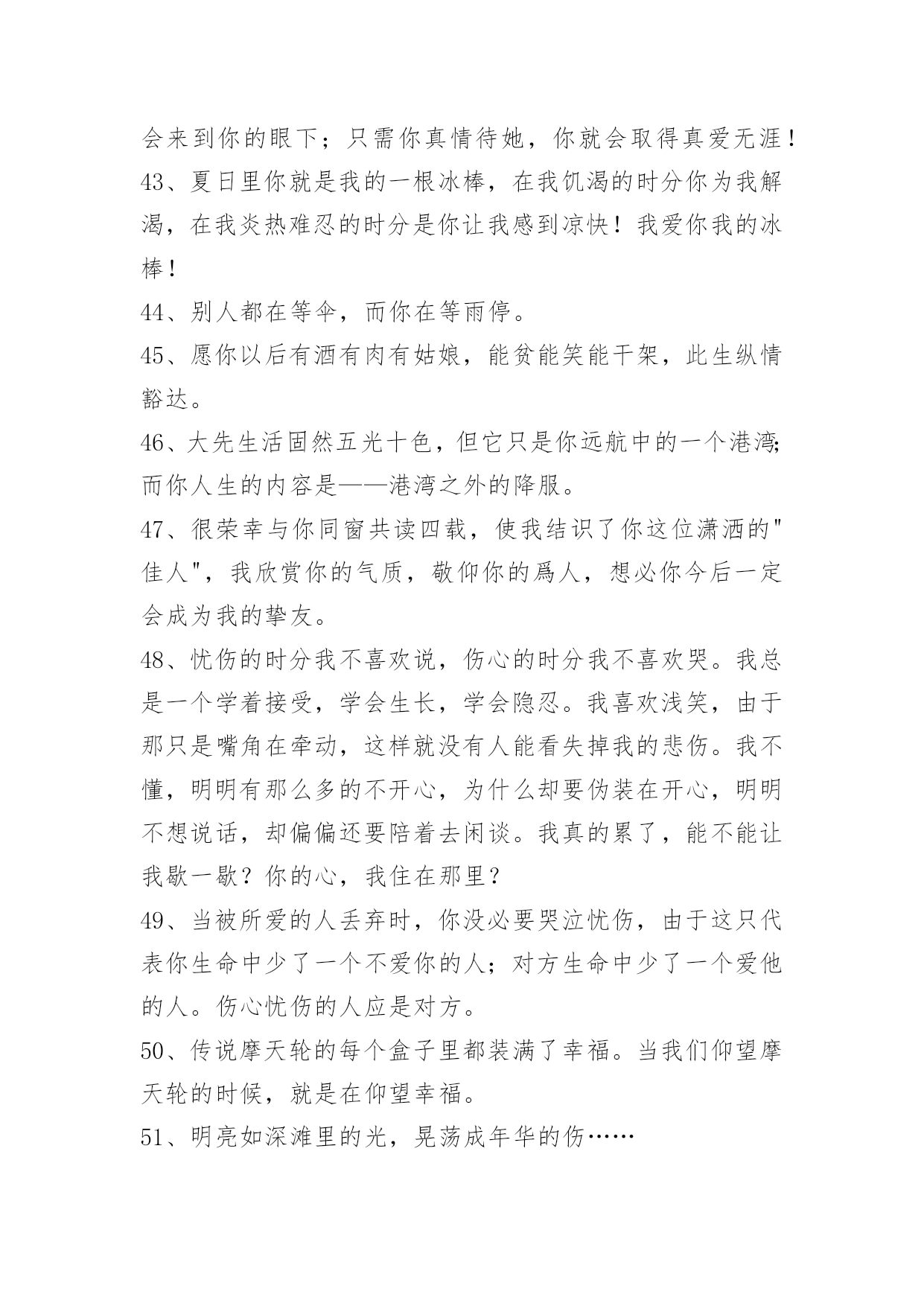 会来到你的眼下；只需你真情待她，你就会取得真爱无涯！

43、夏日里你就是我的一根冰棒，在我饥渴的时分你为我解渴，在我炎热难忍的时分是你让我感到凉快！我爱你我的冰棒！

44、别人都在等伞，而你在等雨停。

45、愿你以后有酒有肉有姑娘，能贫能笑能干架，此生纵情豁达。

46、大先生活固然五光十色，但它只是你远航中的一个港湾;而你人生的内容是——港湾之外的降服。

47、很荣幸与你同窗共读四载，使我结识了你这位潇洒的"佳人"，我欣赏你的气质，敬仰你的爲人，想必你今后一定会成为我的挚友。

48、忧伤的时分我不喜欢说，伤心的时分我不喜欢哭。我总是一个学着接受，学会生长，学会隐忍。我喜欢浅笑，由于那只是嘴角在牵动，这样就没有人能看失掉我的悲伤。我不懂，明明有那么多的不开心，为什么却要伪装在开心，明明不想说话，却偏偏还要陪着去闲谈。我真的累了，能不能让我歇一歇？你的心，我住在那里？

49、当被所爱的人丢弃时，你没必要哭泣忧伤，由于这只代表你生命中少了一个不爱你的人；对方生命中少了一个爱他的人。伤心忧伤的人应是对方。

50、传说摩天轮的每个盒子里都装满了幸福。当我们仰望摩天轮的时候，就是在仰望幸福。

51、明亮如深滩里的光，晃荡成年华的伤……